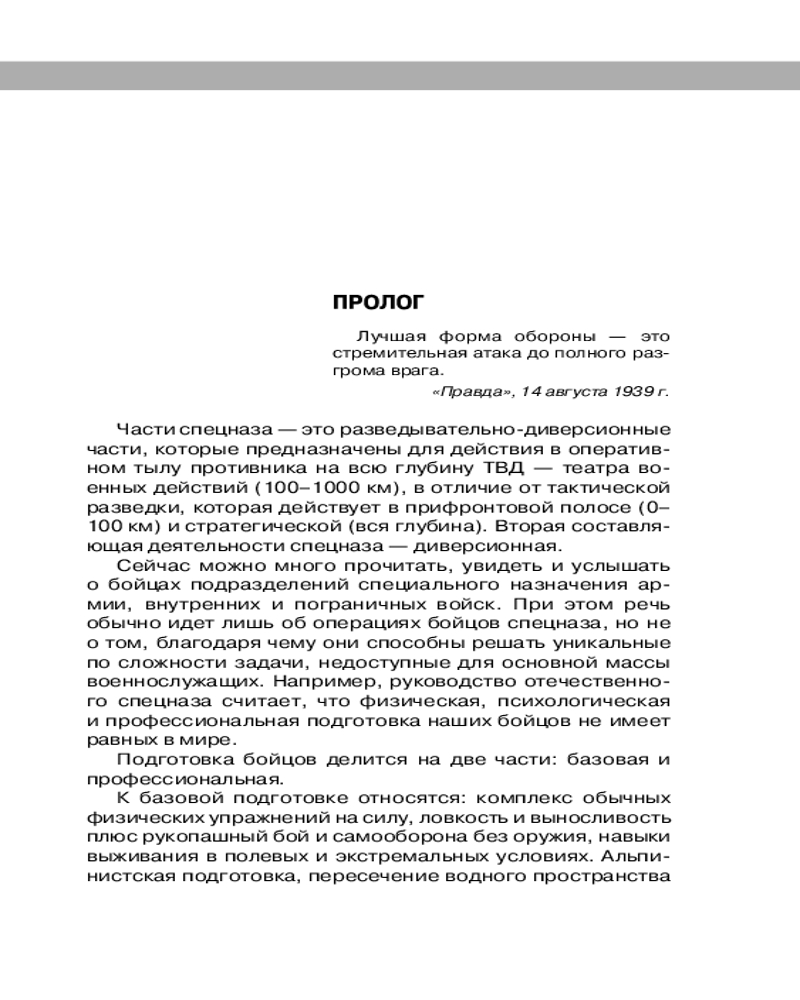 ПРОЛОГ

Лучшая форма обороны — это стремительная атака до полного разгрома врага.

«Правда», 14 августа 1939 г.

Части спецназа — это разведывательно-диверсионные части, которые предназначены для действия в оперативном тылу противника на всю глубину ТВД — театра военных действий (100–1000 км), в отличие от тактической разведки, которая действует в прифронтовой полосе (0–100 км) и стратегической (вся глубина). Вторая составляющая деятельности спецназа — диверсионная.

Сейчас можно много прочитать, увидеть и услышать о бойцах подразделений специального назначения армии, внутренних и пограничных войск. При этом речь обычно идет лишь об операциях бойцов спецназа, но не о том, благодаря чему они способны решать уникальные по сложности задачи, недоступные для основной массы военнослужащих. Например, руководство отечественного спецназа считает, что физическая, психологическая и профессиональная подготовка наших бойцов не имеет равных в мире.

Подготовка бойцов делится на две части: базовая и профессиональная.

К базовой подготовке относятся: комплекс обычных физических упражнений на силу, ловкость и выносливость плюс рукопашный бой и самооборона без оружия, навыки выживания в полевых и экстремальных условиях. Альпинистская подготовка, пересечение водного пространства